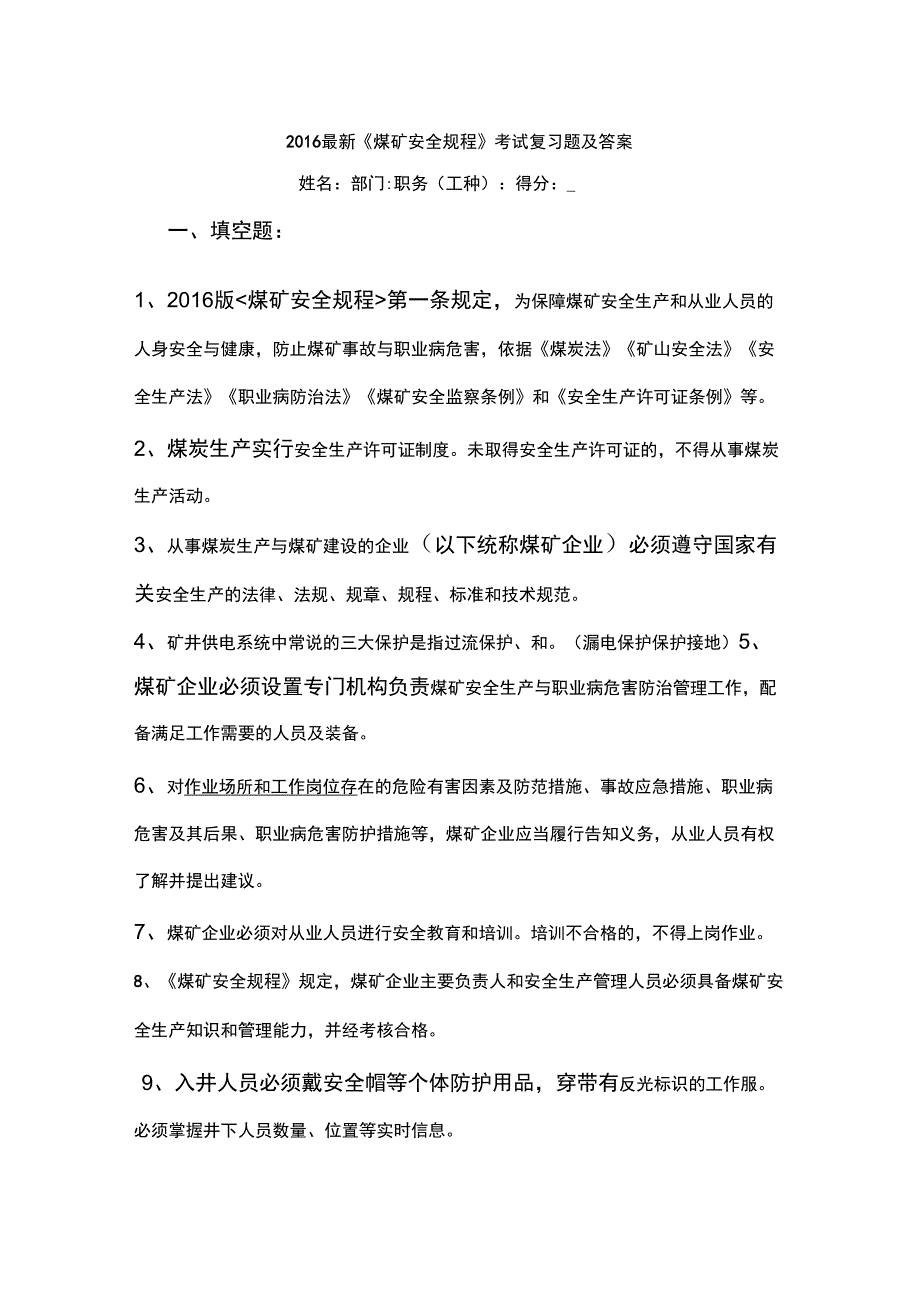 2016最新《煤矿安全规程》考试复习题及答案

姓名：部门:职务（工种）：得分：_

一、填空题：

1、2016版<煤矿安全规程>第一条规定，为保障煤矿安全生产和从业人员的人身安全与健康，防止煤矿事故与职业病危害，依据《煤炭法》《矿山安全法》《安全生产法》《职业病防治法》《煤矿安全监察条例》和《安全生产许可证条例》等。

2、煤炭生产实行安全生产许可证制度。未取得安全生产许可证的，不得从事煤炭生产活动。

3、从事煤炭生产与煤矿建设的企业（以下统称煤矿企业）必须遵守国家有关安全生产的法律、法规、规章、规程、标准和技术规范。

4、矿井供电系统中常说的三大保护是指过流保护、和。（漏电保护保护接地）5、煤矿企业必须设置专门机构负责煤矿安全生产与职业病危害防治管理工作，配备满足工作需要的人员及装备。

6、对作业场所和工作岗位存在的危险有害因素及防范措施、事故应急措施、职业病危害及其后果、职业病危害防护措施等，煤矿企业应当履行告知义务，从业人员有权了解并提出建议。

7、煤矿企业必须对从业人员进行安全教育和培训。培训不合格的，不得上岗作业。

8、《煤矿安全规程》规定，煤矿企业主要负责人和安全生产管理人员必须具备煤矿安全生产知识和管理能力，并经考核合格。

9、入井人员必须戴安全帽等个体防护用品，穿带有反光标识的工作服。必须掌握井下人员数量、位置等实时信息。